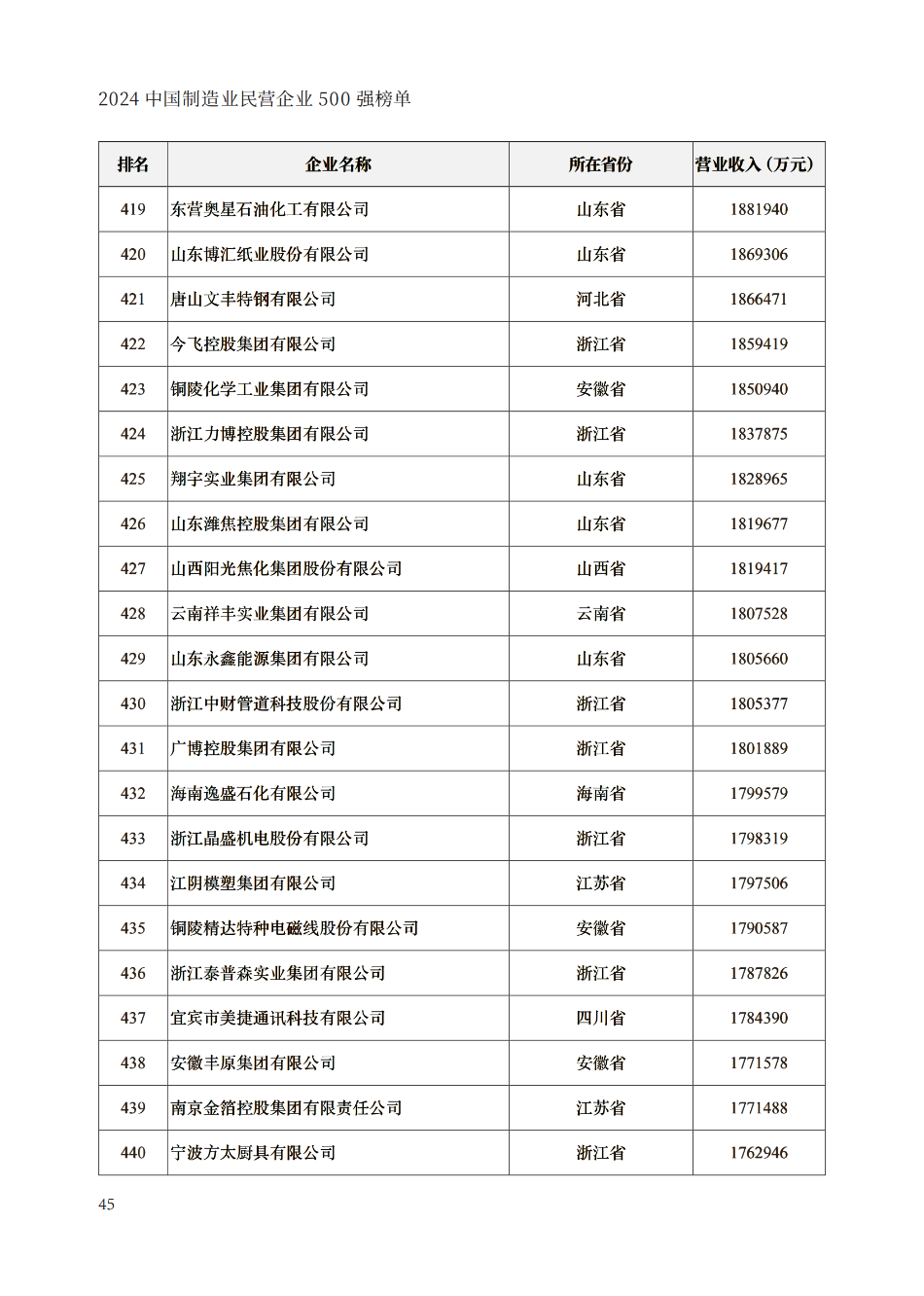 2024 中国制造业民营企业 500 强榜单

| 排名 | 企业名称 | 所在省份 | 营业收入（万元） |
|---|---|---|---|
| 419 | 东营奥星石油化工有限公司 | 山东省 | 1881940 |
| 420 | 山东博汇纸业股份有限公司 | 山东省 | 1869306 |
| 421 | 唐山文丰特钢有限公司 | 河北省 | 1866471 |
| 422 | 今飞控股集团有限公司 | 浙江省 | 1859419 |
| 423 | 铜陵化学工业集团有限公司 | 安徽省 | 1850940 |
| 424 | 浙江力博控股集团有限公司 | 浙江省 | 1837875 |
| 425 | 翔宇实业集团有限公司 | 山东省 | 1828965 |
| 426 | 山东潍焦控股集团有限公司 | 山东省 | 1819677 |
| 427 | 山西阳光焦化集团股份有限公司 | 山西省 | 1819417 |
| 428 | 云南祥丰实业集团有限公司 | 云南省 | 1807528 |
| 429 | 山东永鑫能源集团有限公司 | 山东省 | 1805660 |
| 430 | 浙江中财管道科技股份有限公司 | 浙江省 | 1805377 |
| 431 | 广博控股集团有限公司 | 浙江省 | 1801889 |
| 432 | 海南逸盛石化有限公司 | 海南省 | 1799579 |
| 433 | 浙江晶盛机电股份有限公司 | 浙江省 | 1798319 |
| 434 | 江阴模塑集团有限公司 | 江苏省 | 1797506 |
| 435 | 铜陵精达特种电磁线股份有限公司 | 安徽省 | 1790587 |
| 436 | 浙江泰普森实业集团有限公司 | 浙江省 | 1787826 |
| 437 | 宜宾市美捷通讯科技有限公司 | 四川省 | 1784390 |
| 438 | 安徽丰原集团有限公司 | 安徽省 | 1771578 |
| 439 | 南京金箔控股集团有限责任公司 | 江苏省 | 1771488 |
| 440 | 宁波方太厨具有限公司 | 浙江省 | 1762946 |

45